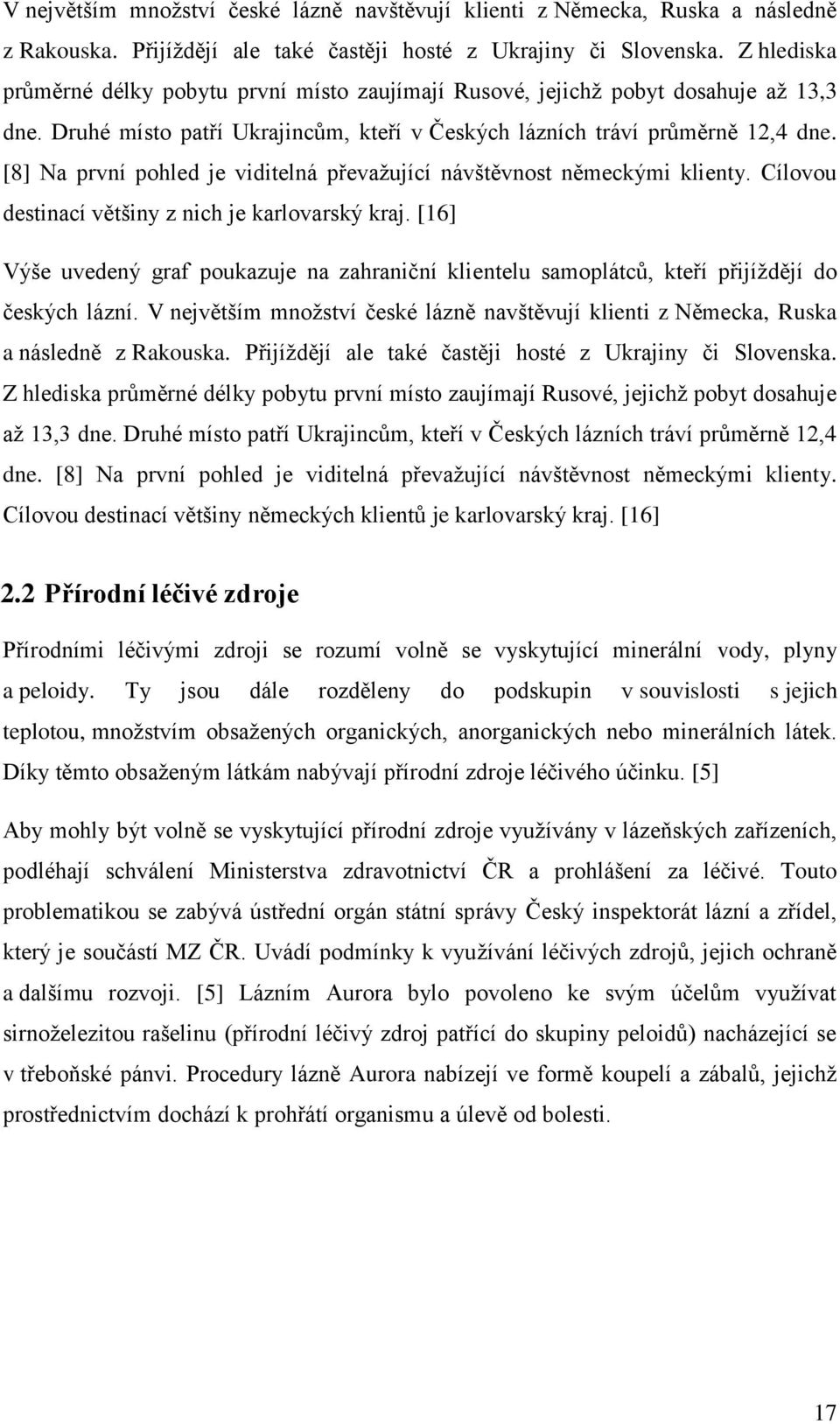 V největším množství české lázně navštěvují klienti z Německa, Ruska a následně z Rakouska. Přijíždějí ale také častěji hosté z Ukrajiny či Slovenska. Z hlediska průměrné délky pobytu první místo zaujímají Rusové, jejichž pobyt dosahuje až 13,3 dne. Druhé místo patří Ukrajincům, kteří v Českých lázních tráví průměrně 12,4 dne. [8] Na první pohled je viditelná převažující návštěvnost německými klienty. Cílovou destinací většiny z nich je karlovarský kraj. [16]

Výše uvedený graf poukazuje na zahraniční klientelu samoplátců, kteří přijíždějí do českých lázní. V největším množství české lázně navštěvují klienti z Německa, Ruska a následně z Rakouska. Přijíždějí ale také častěji hosté z Ukrajiny či Slovenska. Z hlediska průměrné délky pobytu první místo zaujímají Rusové, jejichž pobyt dosahuje až 13,3 dne. Druhé místo patří Ukrajincům, kteří v Českých lázních tráví průměrně 12,4 dne. [8] Na první pohled je viditelná převažující návštěvnost německými klienty. Cílovou destinací většiny německých klientů je karlovarský kraj. [16]

2.2 Přírodní léčivé zdroje

Přírodními léčivými zdroji se rozumí volně se vyskytující minerální vody, plyny a peloidy. Ty jsou dále rozděleny do podskupin v souvislosti s jejich teplotou, množstvím obsažených organických, anorganických nebo minerálních látek. Díky těmto obsaženým látkám nabývají přírodní zdroje léčivého účinku. [5]

Aby mohly být volně se vyskytující přírodní zdroje využívány v lázeňských zařízeních, podléhají schválení Ministerstva zdravotnictví ČR a prohlášení za léčivé. Touto problematikou se zabývá ústřední orgán státní správy Český inspektorát lázní a zřídel, který je součástí MZ ČR. Uvádí podmínky k využívání léčivých zdrojů, jejich ochraně a dalšímu rozvoji. [5] Lázním Aurora bylo povoleno ke svým účelům využívat sirnoželezitou rašelinu (přírodní léčivý zdroj patřící do skupiny peloidů) nacházející se v třeboňské pánvi. Procedury lázně Aurora nabízejí ve formě koupelí a zábalů, jejichž prostřednictvím dochází k prohřátí organismu a úlevě od bolesti.

17